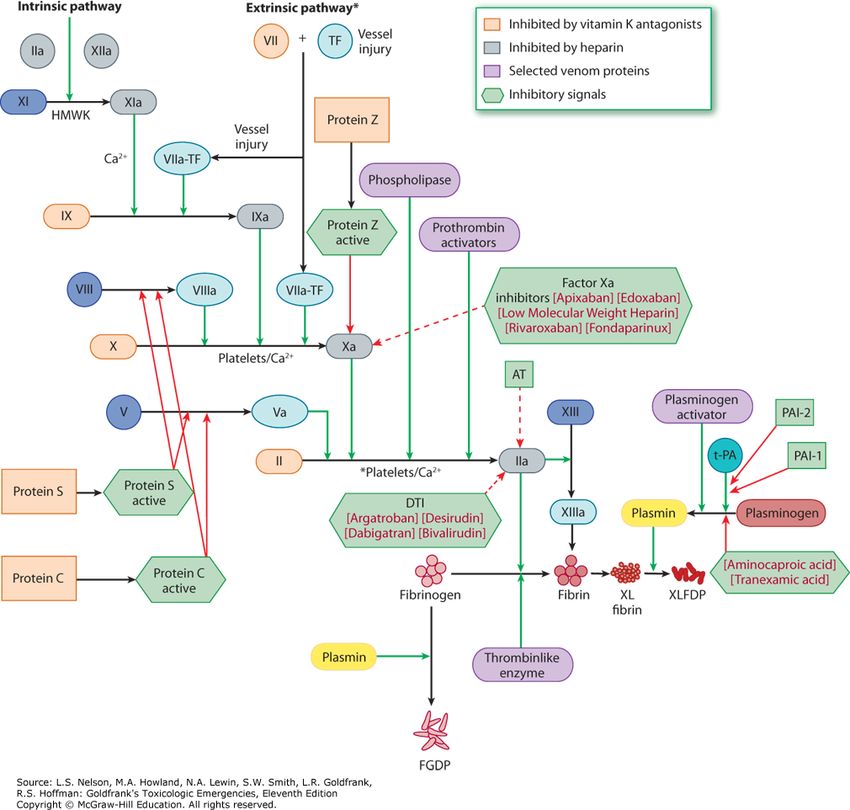 Intrinsic pathway

Extrinsic pathway*

Inhibited by vitamin K antagonists
Inhibited by heparin
Selected venom proteins
Inhibitory signals

IIa
XIIa
VII
+
TF
Vessel injury
XI
HMWK
XIa
Protein Z
Vessel injury
$Ca^{2+}$
VIIa-TF
Phospholipase
IX
IXa
Protein Z active
Prothrombin activators
VIII
VIIIa
VIIa-TF
Factor Xa inhibitors [Apixaban] [Edoxaban] [Low Molecular Weight Heparin] [Rivaroxaban] [Fondaparinux]
X
Platelets/$Ca^{2+}$
Xa
AT
V
Va
XIII
Plasminogen activator
PAI-2
II
*Platelets/$Ca^{2+}$
IIa
t-PA
PAI-1
Protein S
Protein S active
DTI [Argatroban] [Desirudin] [Dabigatran] [Bivalirudin]
XIIIa
Plasmin
Plasminogen
Protein C
Protein C active
Fibrinogen
Fibrin
XL fibrin
XLFDP
[Aminocaproic acid] [Tranexamic acid]
Plasmin
Thrombinlike enzyme
FGDP

Source: L.S. Nelson, M.A. Howland, N.A. Lewin, S.W. Smith, L.R. Goldfrank, R.S. Hoffman: Goldfrank's Toxicologic Emergencies, Eleventh Edition
Copyright © McGraw-Hill Education. All rights reserved.